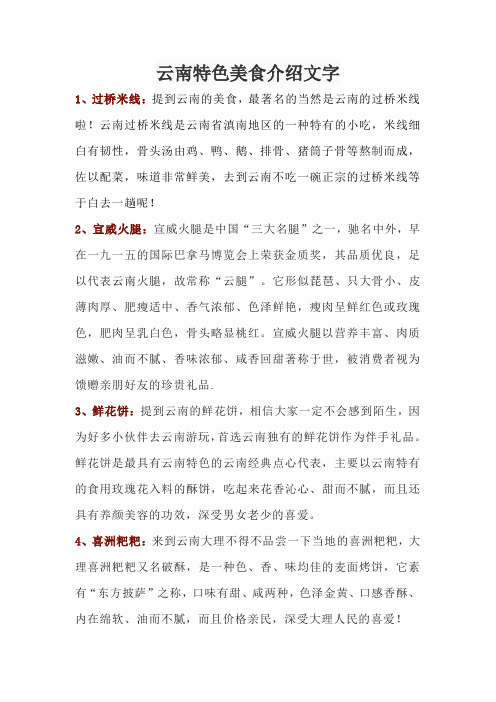 云南特色美食介绍文字

1、过桥米线：提到云南的美食，最著名的当然是云南的过桥米线啦！云南过桥米线是云南省滇南地区的一种特有的小吃，米线细白有韧性，骨头汤由鸡、鸭、鹅、排骨、猪筒子骨等熬制而成，佐以配菜，味道非常鲜美，去到云南不吃一碗正宗的过桥米线等于白去一趟呢！

2、宣威火腿：宣威火腿是中国“三大名腿”之一，驰名中外，早在一九一五的国际巴拿马博览会上荣获金质奖，其品质优良，足以代表云南火腿，故常称“云腿”。它形似琵琶、只大骨小、皮薄肉厚、肥瘦适中、香气浓郁、色泽鲜艳，瘦肉呈鲜红色或玫瑰色，肥肉呈乳白色，骨头略显桃红。宣威火腿以营养丰富、肉质滋嫩、油而不腻、香味浓郁、咸香回甜著称于世，被消费者视为馈赠亲朋好友的珍贵礼品.

3、鲜花饼：提到云南的鲜花饼，相信大家一定不会感到陌生，因为好多小伙伴去云南游玩，首选云南独有的鲜花饼作为伴手礼品。鲜花饼是最具有云南特色的云南经典点心代表，主要以云南特有的食用玫瑰花入料的酥饼，吃起来花香沁心、甜而不腻，而且还具有养颜美容的功效，深受男女老少的喜爱。

4、喜洲粑粑：来到云南大理不得不品尝一下当地的喜洲粑粑，大理喜洲粑粑又名破酥，是一种色、香、味均佳的麦面烤饼，它素有“东方披萨”之称，口味有甜、咸两种，色泽金黄、口感香酥、内在绵软、油而不腻，而且价格亲民，深受大理人民的喜爱！